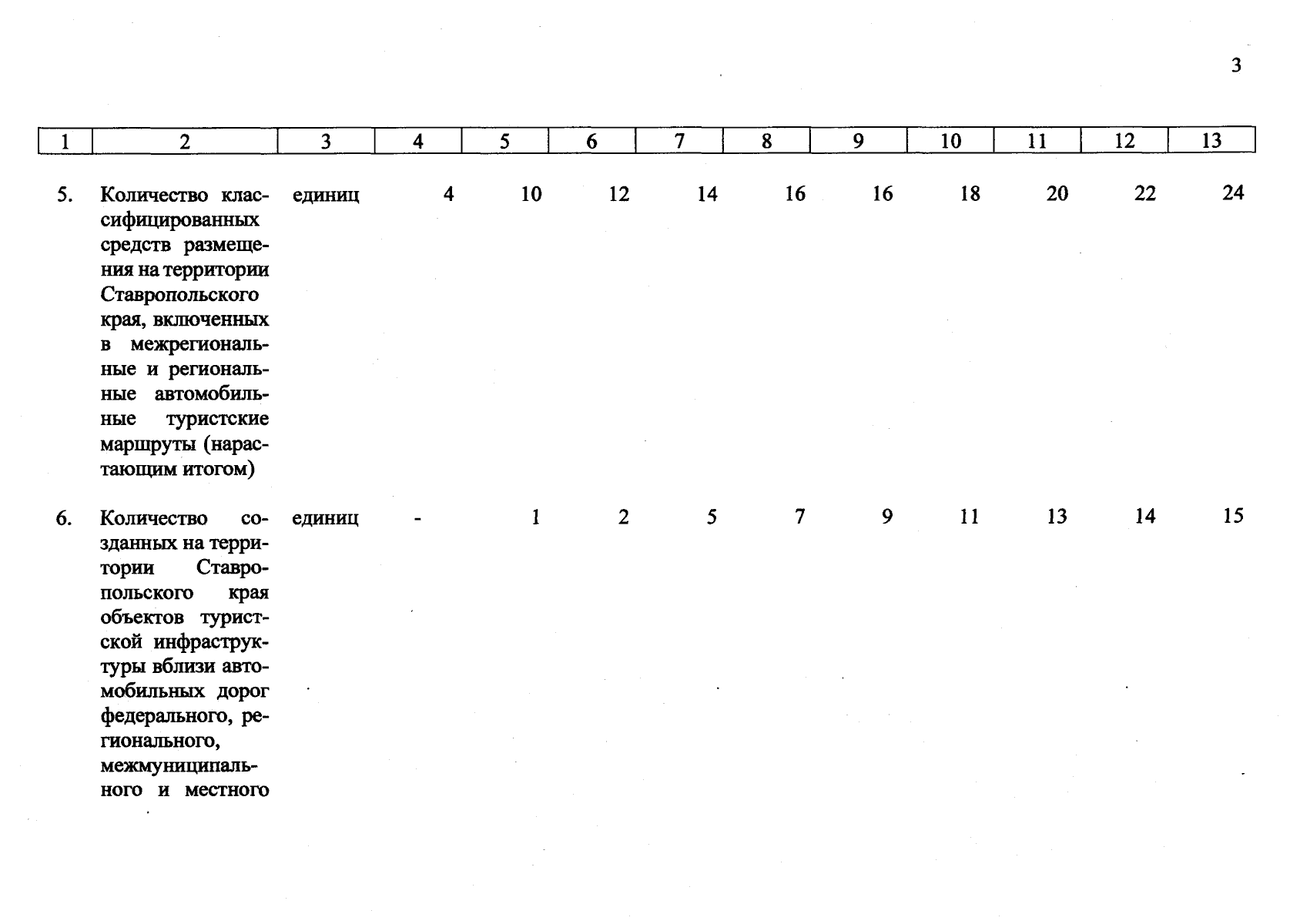 3

| 1 | 2 | 3 | 4 | 5 | 6 | 7 | 8 | 9 | 10 | 11 | 12 | 13 |
|---|---|---|---|---|---|---|---|---|---|---|---|---|
| 5. | Количество классифицированных средств размещения на территории Ставропольского края, включенных в межрегиональные и региональные автомобильные туристские маршруты (нарастающим итогом) | единиц | 4 | 10 | 12 | 14 | 16 | 16 | 18 | 20 | 22 | 24 |
| 6. | Количество созданных на территории Ставропольского края объектов туристской инфраструктуры вблизи автомобильных дорог федерального, регионального, межмуниципального и местного | единиц | - | 1 | 2 | 5 | 7 | 9 | 11 | 13 | 14 | 15 |